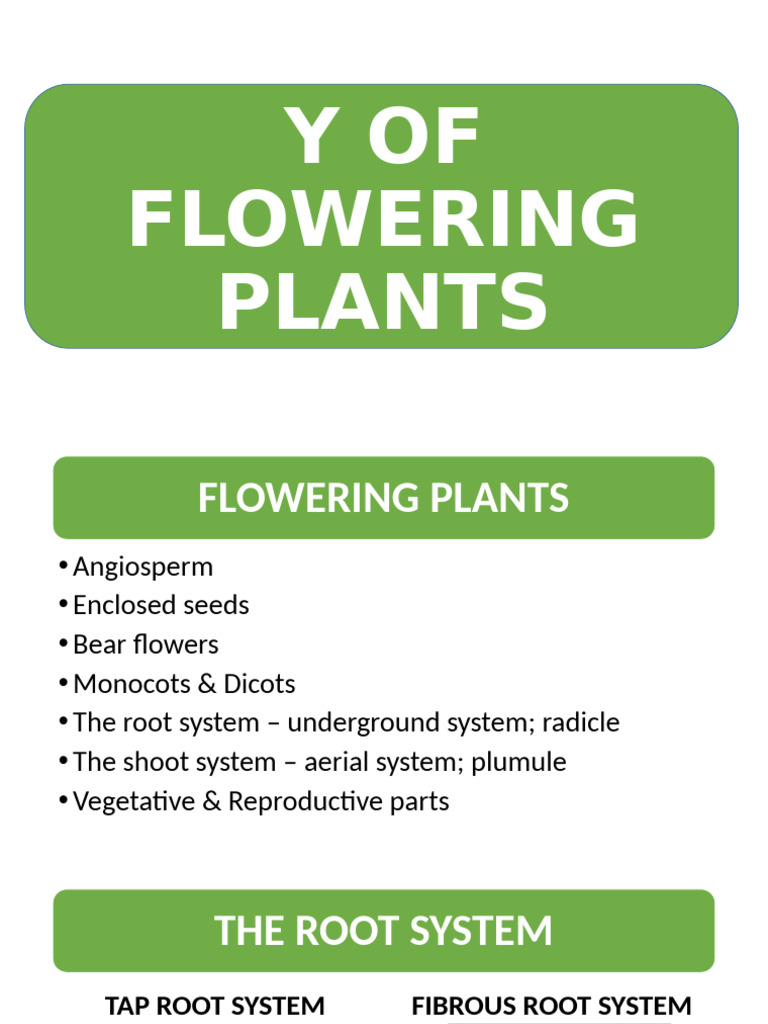 Y OF FLOWERING PLANTS

FLOWERING PLANTS

• Angiosperm
• Enclosed seeds
• Bear flowers
• Monocots & Dicots
• The root system – underground system; radicle
• The shoot system – aerial system; plumule
• Vegetative & Reproductive parts

THE ROOT SYSTEM

TAP ROOT SYSTEM

FIBROUS ROOT SYSTEM